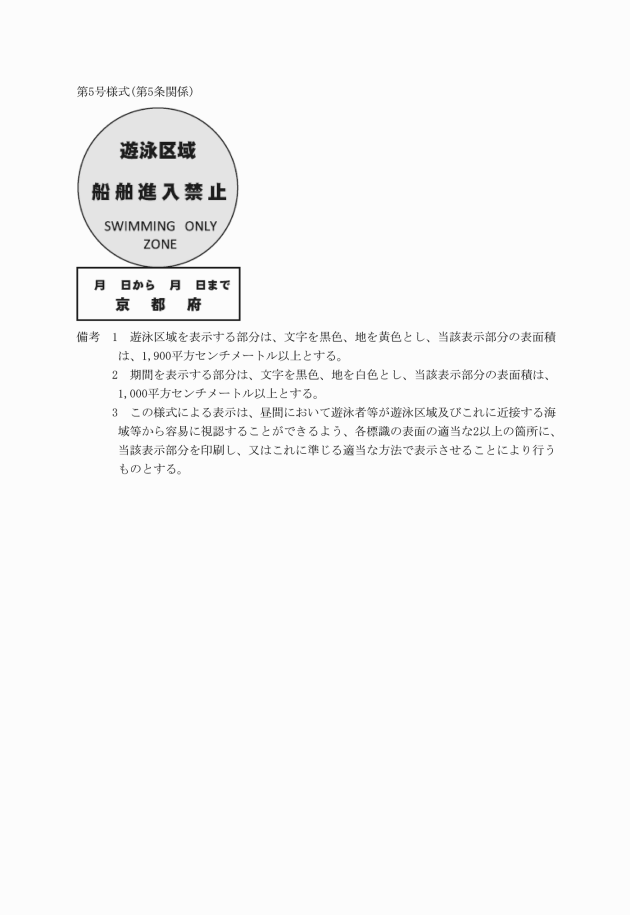 第5号様式(第5条関係)

遊泳区域

船舶進入禁止

SWIMMING ONLY ZONE

月 日から 月 日まで
京 都 府

備考 1 遊泳区域を表示する部分は、文字を黒色、地を黄色とし、当該表示部分の表面積は、1,900平方センチメートル以上とする。

2 期間を表示する部分は、文字を黒色、地を白色とし、当該表示部分の表面積は、1,000平方センチメートル以上とする。

3 この様式による表示は、昼間において遊泳者等が遊泳区域及びこれに近接する海域等から容易に視認することができるよう、各標識の表面の適当な2以上の箇所に、当該表示部分を印刷し、又はこれに準じる適当な方法で表示させることにより行うものとする。